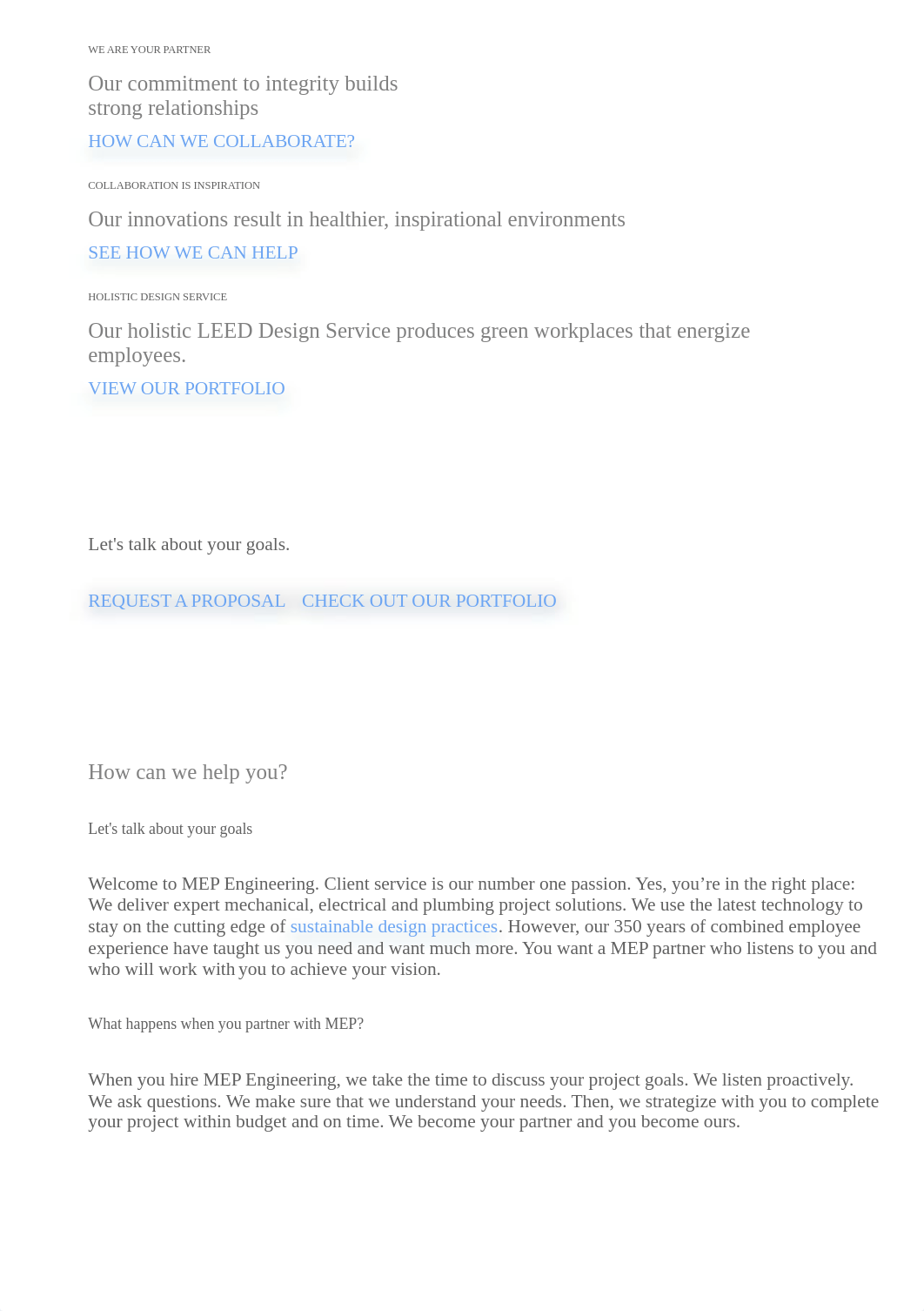 WE ARE YOUR PARTNER

Our commitment to integrity builds strong relationships

HOW CAN WE COLLABORATE?

COLLABORATION IS INSPIRATION

Our innovations result in healthier, inspirational environments

SEE HOW WE CAN HELP

HOLISTIC DESIGN SERVICE

Our holistic LEED Design Service produces green workplaces that energize employees.

VIEW OUR PORTFOLIO

Let's talk about your goals.

REQUEST A PROPOSAL CHECK OUT OUR PORTFOLIO

How can we help you?

Let's talk about your goals

Welcome to MEP Engineering. Client service is our number one passion. Yes, you’re in the right place: We deliver expert mechanical, electrical and plumbing project solutions. We use the latest technology to stay on the cutting edge of sustainable design practices. However, our 350 years of combined employee experience have taught us you need and want much more. You want a MEP partner who listens to you and who will work with you to achieve your vision.

What happens when you partner with MEP?

When you hire MEP Engineering, we take the time to discuss your project goals. We listen proactively. We ask questions. We make sure that we understand your needs. Then, we strategize with you to complete your project within budget and on time. We become your partner and you become ours.